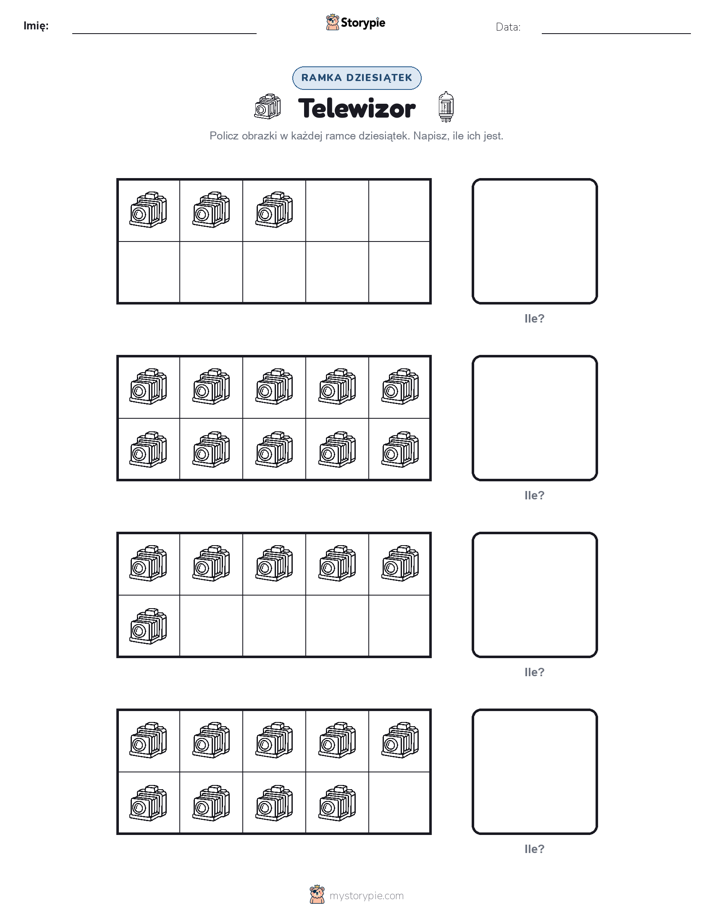 Imię:

Storypie

Data:

RAMKA DZIESIĄTEK

Telewizor

Policz obrazki w każdej ramce dziesiątek. Napisz, ile ich jest.

Ile?

Ile?

Ile?

Ile?

mystorypie.com